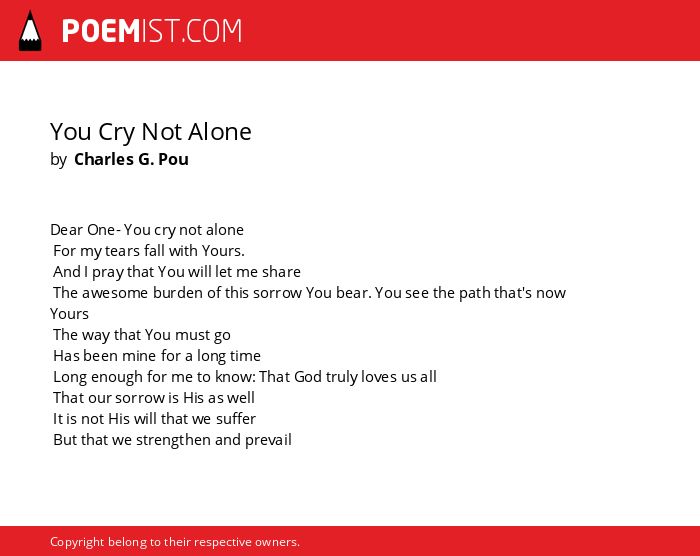 POEMIST.COM

You Cry Not Alone
by Charles G. Pou

Dear One- You cry not alone
For my tears fall with Yours.
And I pray that You will let me share
The awesome burden of this sorrow You bear. You see the path that's now Yours
The way that You must go
Has been mine for a long time
Long enough for me to know: That God truly loves us all
That our sorrow is His as well
It is not His will that we suffer
But that we strengthen and prevail

Copyright belong to their respective owners.